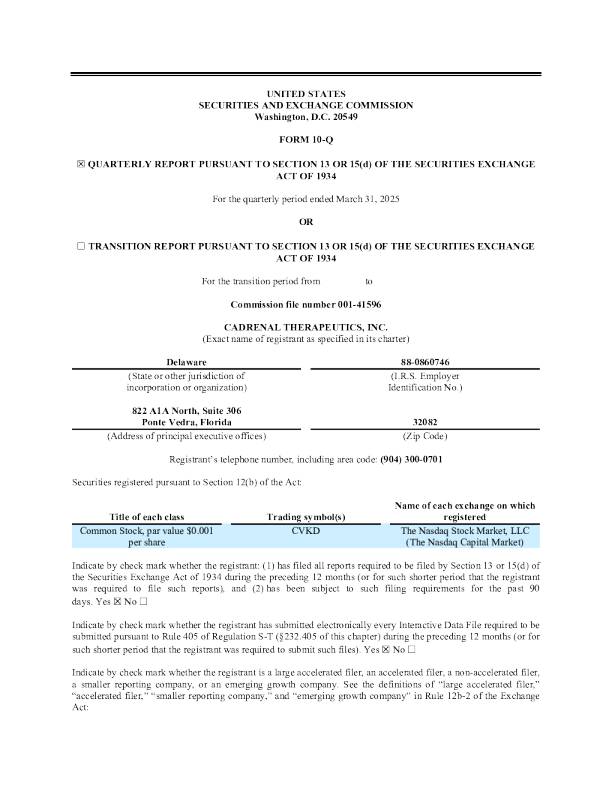 UNITED STATES
SECURITIES AND EXCHANGE COMMISSION
Washington, D.C. 20549

FORM 10-Q

☒ QUARTERLY REPORT PURSUANT TO SECTION 13 OR 15(d) OF THE SECURITIES EXCHANGE ACT OF 1934

For the quarterly period ended March 31, 2025

OR

☐ TRANSITION REPORT PURSUANT TO SECTION 13 OR 15(d) OF THE SECURITIES EXCHANGE ACT OF 1934

For the transition period from to

Commission file number 001-41596

CADRENAL THERAPEUTICS, INC.
(Exact name of registrant as specified in its charter)

| Delaware | 88-0860746 |
|---|---|
| (State or other jurisdiction of incorporation or organization) | (I.R.S. Employer Identification No.) |
| 822 A1A North, Suite 306 Ponte Vedra, Florida | 32082 |
| (Address of principal executive offices) | (Zip Code) |

Registrant's telephone number, including area code: (904) 300-0701

Securities registered pursuant to Section 12(b) of the Act:

| Title of each class | Trading symbol(s) | Name of each exchange on which registered |
|---|---|---|
| Common Stock, par value $0.001 per share | CVKD | The Nasdaq Stock Market, LLC (The Nasdaq Capital Market) |

Indicate by check mark whether the registrant: (1) has filed all reports required to be filed by Section 13 or 15(d) of the Securities Exchange Act of 1934 during the preceding 12 months (or for such shorter period that the registrant was required to file such reports), and (2) has been subject to such filing requirements for the past 90 days. Yes ☒ No ☐

Indicate by check mark whether the registrant has submitted electronically every Interactive Data File required to be submitted pursuant to Rule 405 of Regulation S-T (§232.405 of this chapter) during the preceding 12 months (or for such shorter period that the registrant was required to submit such files). Yes ☒ No ☐

Indicate by check mark whether the registrant is a large accelerated filer, an accelerated filer, a non-accelerated filer, a smaller reporting company, or an emerging growth company. See the definitions of "large accelerated filer," "accelerated filer," "smaller reporting company," and "emerging growth company" in Rule 12b-2 of the Exchange Act: